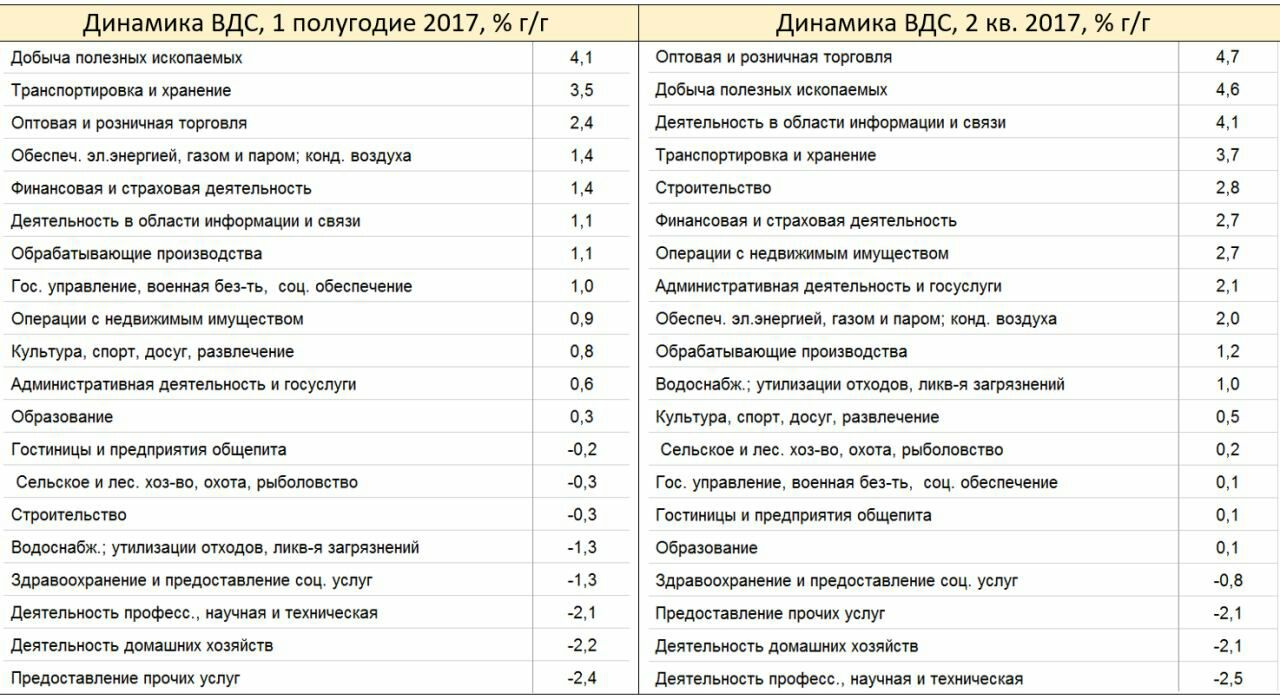 | Динамика ВДС, 1 полугодие 2017, % г/г | |
|---|---|
| Добыча полезных ископаемых | 4,1 |
| Транспортировка и хранение | 3,5 |
| Оптовая и розничная торговля | 2,4 |
| Обеспеч. эл.энергией, газом и паром; конд. воздуха | 1,4 |
| Финансовая и страховая деятельность | 1,4 |
| Деятельность в области информации и связи | 1,1 |
| Обрабатывающие производства | 1,1 |
| Гос. управление, военная без-ть, соц. обеспечение | 1,0 |
| Операции с недвижимым имуществом | 0,9 |
| Культура, спорт, досуг, развлечение | 0,8 |
| Административная деятельность и госуслуги | 0,6 |
| Образование | 0,3 |
| Гостиницы и предприятия общепита | -0,2 |
| Сельское и лес. хоз-во, охота, рыболовство | -0,3 |
| Строительство | -0,3 |
| Водоснабж.; утилизации отходов, ликв-я загрязнений | -1,3 |
| Здравоохранение и предоставление соц. услуг | -1,3 |
| Деятельность професс., научная и техническая | -2,1 |
| Деятельность домашних хозяйств | -2,2 |
| Предоставление прочих услуг | -2,4 |

| Динамика ВДС, 2 кв. 2017, % г/г | |
|---|---|
| Оптовая и розничная торговля | 4,7 |
| Добыча полезных ископаемых | 4,6 |
| Деятельность в области информации и связи | 4,1 |
| Транспортировка и хранение | 3,7 |
| Строительство | 2,8 |
| Финансовая и страховая деятельность | 2,7 |
| Операции с недвижимым имуществом | 2,7 |
| Административная деятельность и госуслуги | 2,1 |
| Обеспеч. эл.энергией, газом и паром; конд. воздуха | 2,0 |
| Обрабатывающие производства | 1,2 |
| Водоснабж.; утилизации отходов, ликв-я загрязнений | 1,0 |
| Культура, спорт, досуг, развлечение | 0,5 |
| Сельское и лес. хоз-во, охота, рыболовство | 0,2 |
| Гос. управление, военная без-ть, соц. обеспечение | 0,1 |
| Гостиницы и предприятия общепита | 0,1 |
| Образование | 0,1 |
| Здравоохранение и предоставление соц. услуг | -0,8 |
| Предоставление прочих услуг | -2,1 |
| Деятельность домашних хозяйств | -2,1 |
| Деятельность професс., научная и техническая | -2,5 |